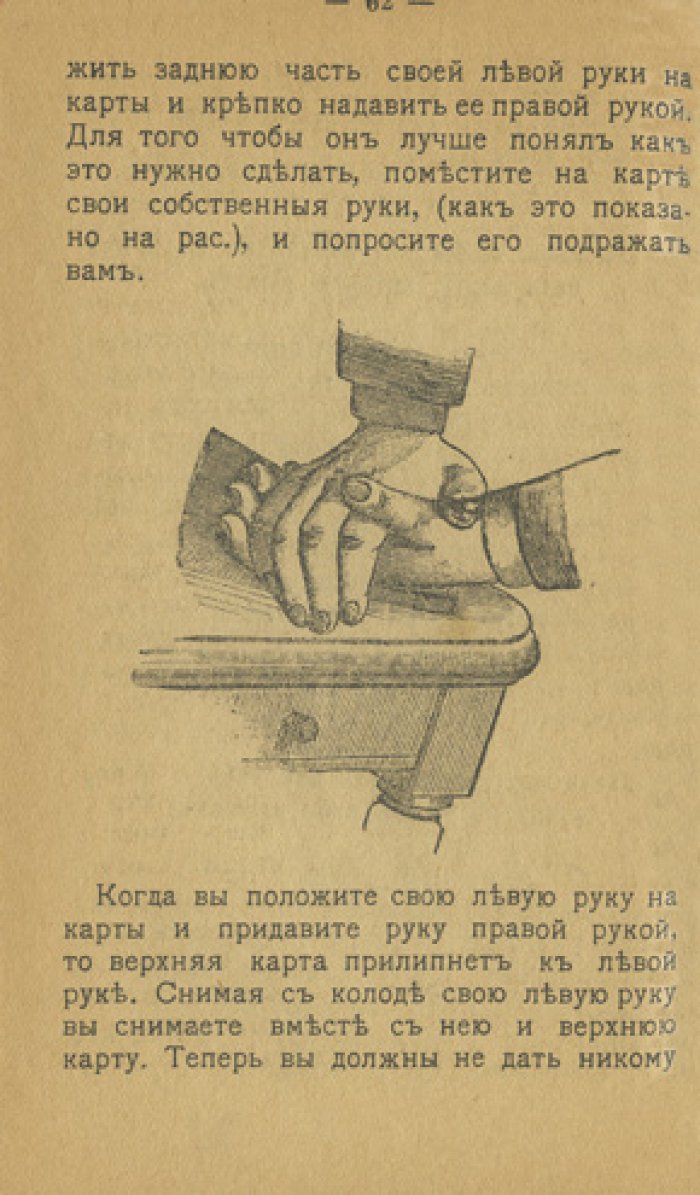 — 62 —

жить заднюю часть своей лѣвой руки на карты и крѣпко надавить ее правой рукой. Для того чтобы онъ лучше понялъ какъ это нужно сдѣлать, помѣстите на картѣ свои собственныя руки, (какъ это показано на рас.), и попросите его подражать вамъ.

Когда вы положите свою лѣвую руку на карты и придавите руку правой рукой, то верхняя карта прилипнетъ къ лѣвой рукѣ. Снимая съ колодѣ свою лѣвую руку вы снимаете вмѣстѣ съ нею и верхнюю карту. Теперь вы должны не дать никому